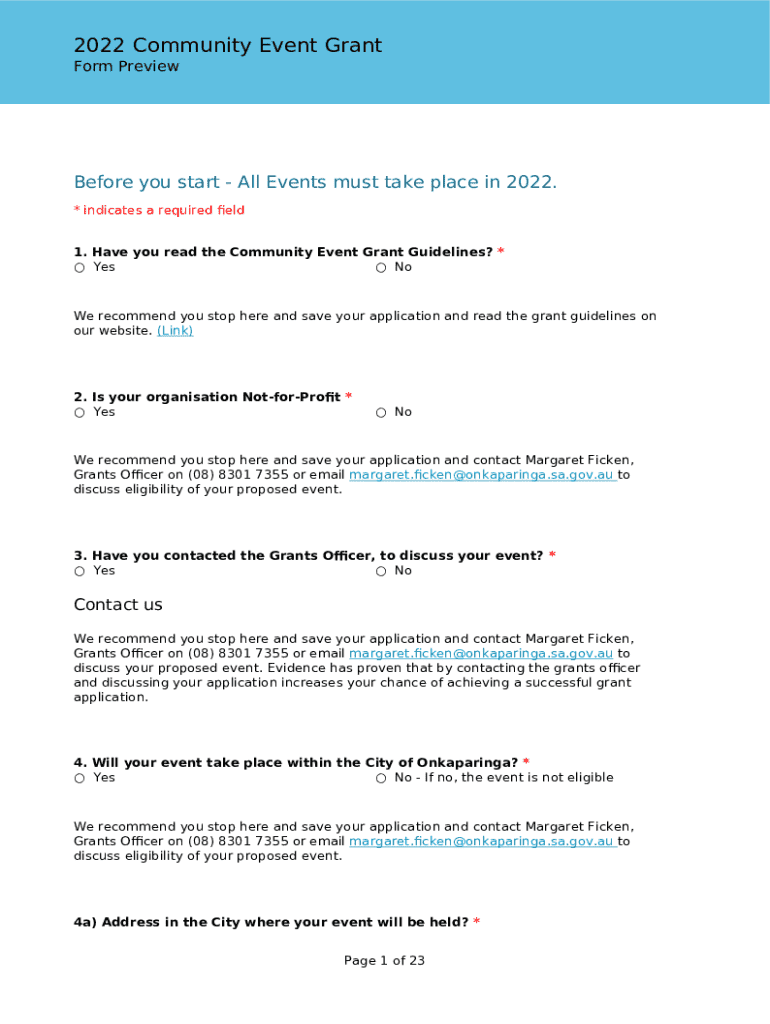 2022 Community Event Grant
Form Preview

Before you start - All Events must take place in 2022.

* indicates a required field

1. Have you read the Community Event Grant Guidelines? *
○ Yes ○ No

We recommend you stop here and save your application and read the grant guidelines on our website. (Link)

2. Is your organisation Not-for-Profit *
○ Yes ○ No

We recommend you stop here and save your application and contact Margaret Ficken, Grants Officer on (08) 8301 7355 or email margaret.ficken@onkaparinga.sa.gov.au to discuss eligibility of your proposed event.

3. Have you contacted the Grants Officer, to discuss your event? *
○ Yes ○ No

Contact us

We recommend you stop here and save your application and contact Margaret Ficken, Grants Officer on (08) 8301 7355 or email margaret.ficken@onkaparinga.sa.gov.au to discuss your proposed event. Evidence has proven that by contacting the grants officer and discussing your application increases your chance of achieving a successful grant application.

4. Will your event take place within the City of Onkaparinga? *
○ Yes ○ No - If no, the event is not eligible

We recommend you stop here and save your application and contact Margaret Ficken, Grants Officer on (08) 8301 7355 or email margaret.ficken@onkaparinga.sa.gov.au to discuss eligibility of your proposed event.

4a) Address in the City where your event will be held? *

Page 1 of 23